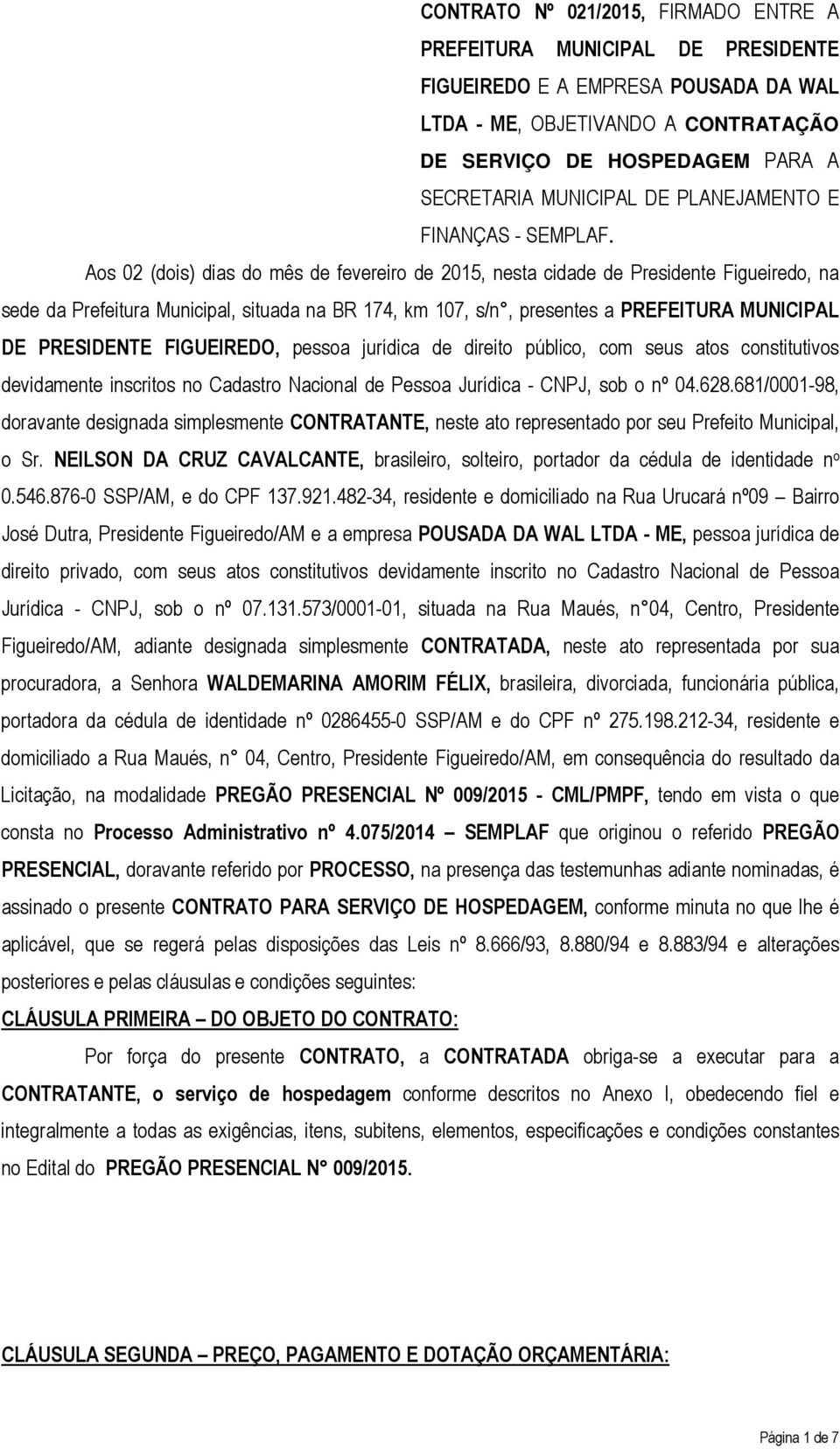 CONTRATO Nº 021/2015, FIRMADO ENTRE A PREFEITURA MUNICIPAL DE PRESIDENTE FIGUEIREDO E A EMPRESA POUSADA DA WAL LTDA - ME, OBJETIVANDO A CONTRATAÇÃO DE SERVIÇO DE HOSPEDAGEM PARA A SECRETARIA MUNICIPAL DE PLANEJAMENTO E FINANÇAS - SEMPLAF.

Aos 02 (dois) dias do mês de fevereiro de 2015, nesta cidade de Presidente Figueiredo, na sede da Prefeitura Municipal, situada na BR 174, km 107, s/n°, presentes a PREFEITURA MUNICIPAL DE PRESIDENTE FIGUEIREDO, pessoa jurídica de direito público, com seus atos constitutivos devidamente inscritos no Cadastro Nacional de Pessoa Jurídica - CNPJ, sob o nº 04.628.681/0001-98, doravante designada simplesmente CONTRATANTE, neste ato representado por seu Prefeito Municipal, o Sr. NEILSON DA CRUZ CAVALCANTE, brasileiro, solteiro, portador da cédula de identidade nº 0.546.876-0 SSP/AM, e do CPF 137.921.482-34, residente e domiciliado na Rua Urucará nº09 – Bairro José Dutra, Presidente Figueiredo/AM e a empresa POUSADA DA WAL LTDA - ME, pessoa jurídica de direito privado, com seus atos constitutivos devidamente inscrito no Cadastro Nacional de Pessoa Jurídica - CNPJ, sob o nº 07.131.573/0001-01, situada na Rua Maués, n° 04, Centro, Presidente Figueiredo/AM, adiante designada simplesmente CONTRATADA, neste ato representada por sua procuradora, a Senhora WALDEMARINA AMORIM FÉLIX, brasileira, divorciada, funcionária pública, portadora da cédula de identidade nº 0286455-0 SSP/AM e do CPF nº 275.198.212-34, residente e domiciliado a Rua Maués, n° 04, Centro, Presidente Figueiredo/AM, em consequência do resultado da Licitação, na modalidade PREGÃO PRESENCIAL Nº 009/2015 - CML/PMPF, tendo em vista o que consta no Processo Administrativo nº 4.075/2014 – SEMPLAF que originou o referido PREGÃO PRESENCIAL, doravante referido por PROCESSO, na presença das testemunhas adiante nominadas, é assinado o presente CONTRATO PARA SERVIÇO DE HOSPEDAGEM, conforme minuta no que lhe é aplicável, que se regerá pelas disposições das Leis nº 8.666/93, 8.880/94 e 8.883/94 e alterações posteriores e pelas cláusulas e condições seguintes:

CLÁUSULA PRIMEIRA – DO OBJETO DO CONTRATO:

Por força do presente CONTRATO, a CONTRATADA obriga-se a executar para a CONTRATANTE, o serviço de hospedagem conforme descritos no Anexo I, obedecendo fiel e integralmente a todas as exigências, itens, subitens, elementos, especificações e condições constantes no Edital do PREGÃO PRESENCIAL N° 009/2015.

CLÁUSULA SEGUNDA – PREÇO, PAGAMENTO E DOTAÇÃO ORÇAMENTÁRIA:

Página 1 de 7